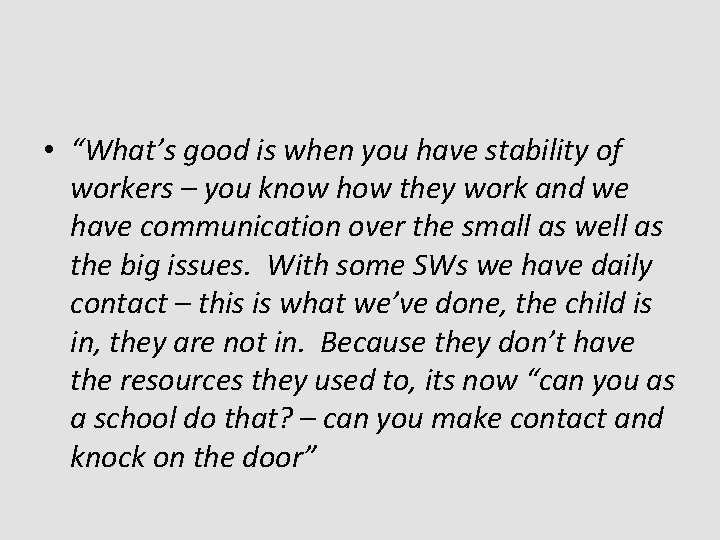 • “What’s good is when you have stability of workers – you know how they work and we have communication over the small as well as the big issues.  With some SWs we have daily contact – this is what we’ve done, the child is in, they are not in.  Because they don’t have the resources they used to, its now “can you as a school do that? – can you make contact and knock on the door”